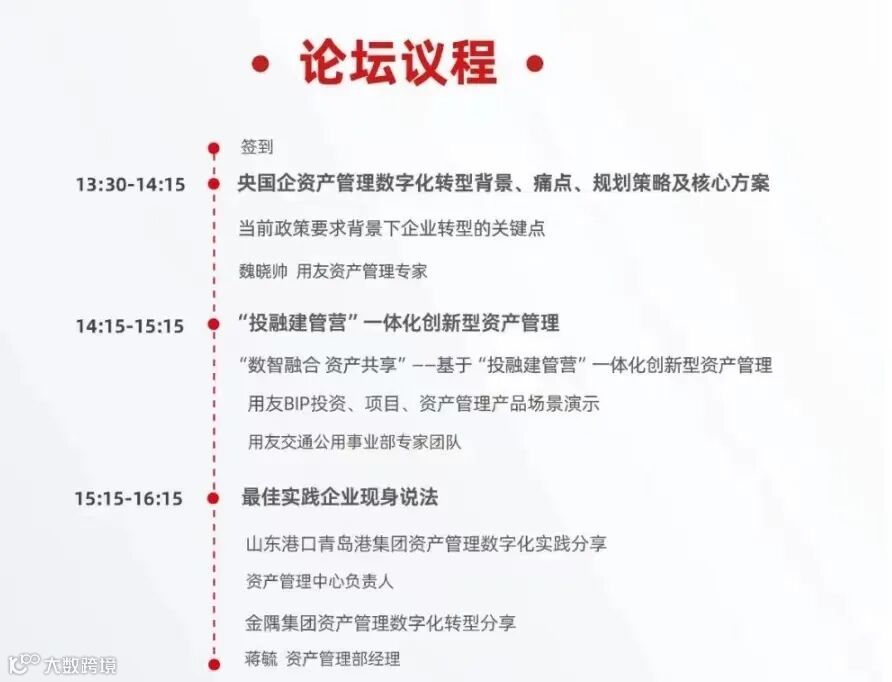 • 论坛议程 •

签到

13:30-14:15 央国企资产管理数字化转型背景、痛点、规划策略及核心方案

当前政策要求背景下企业转型的关键点

魏晓帅 用友资产管理专家

14:15-15:15 “投融建管营”一体化创新型资产管理

“数智融合 资产共享”——基于“投融建管营”一体化创新型资产管理

用友BIP投资、项目、资产管理产品场景演示

用友交通公用事业部专家团队

15:15-16:15 最佳实践企业现身说法

山东港口青岛港集团资产管理数字化实践分享

资产管理中心负责人

金隅集团资产管理数字化转型分享

蒋毓 资产管理部经理

大数跨境